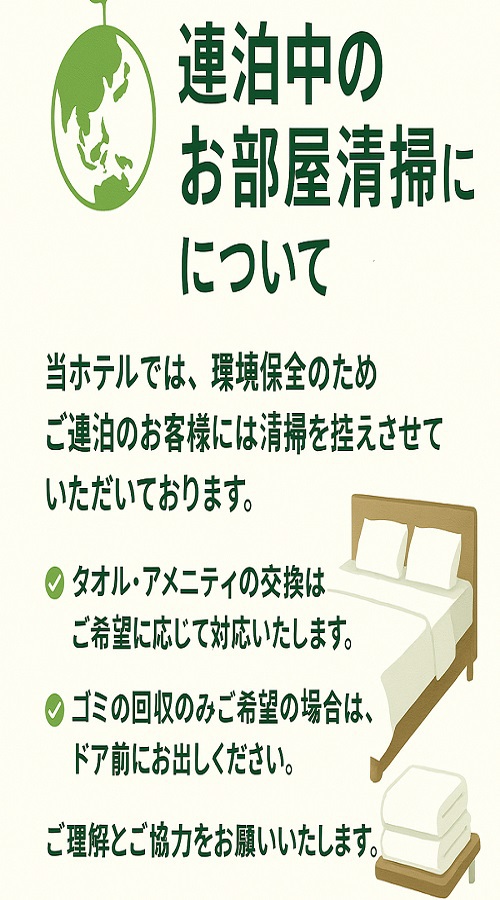 連泊中の
お部屋清掃に
について

当ホテルでは、環境保全のため
ご連泊のお客様には清掃を控えさせて
いただいております。

タオル・アメニティの交換は
ご希望に応じて対応いたします。

ゴミの回収のみご希望の場合は、
ドア前にお出しください。

ご理解とご協力をお願いいたします。